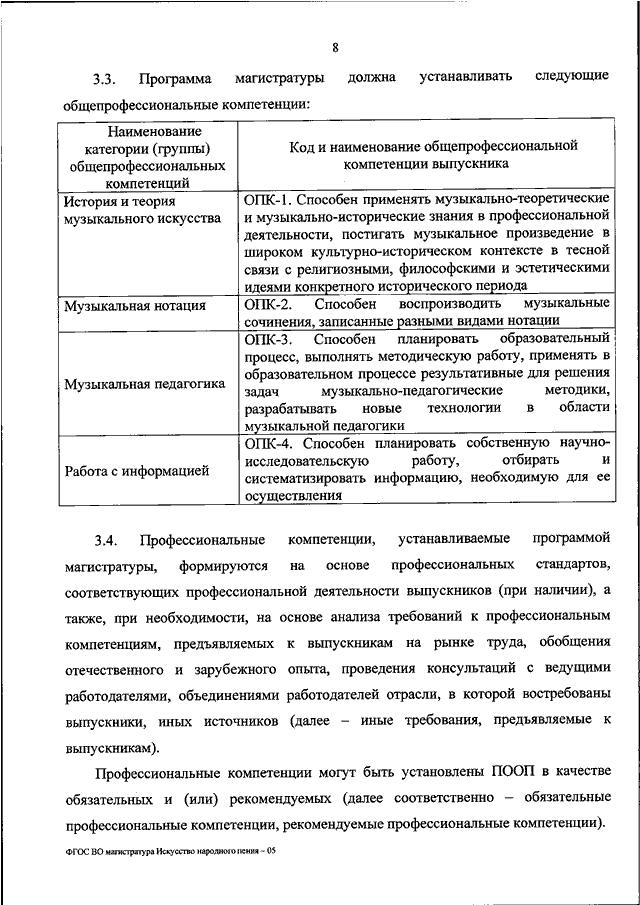 8

3.3. Программа магистратуры должна устанавливать следующие общепрофессиональные компетенции:

| Наименование категории (группы) общепрофессиональных компетенций | Код и наименование общепрофессиональной компетенции выпускника |
|---|---|
| История и теория музыкального искусства | ОПК-1. Способен применять музыкально-теоретические и музыкально-исторические знания в профессиональной деятельности, постигать музыкальное произведение в широком культурно-историческом контексте в тесной связи с религиозными, философскими и эстетическими идеями конкретного исторического периода |
| Музыкальная нотация | ОПК-2. Способен воспроизводить музыкальные сочинения, записанные разными видами нотации |
| Музыкальная педагогика | ОПК-3. Способен планировать образовательный процесс, выполнять методическую работу, применять в образовательном процессе результативные для решения задач музыкально-педагогические методики, разрабатывать новые технологии в области музыкальной педагогики |
| Работа с информацией | ОПК-4. Способен планировать собственную научно-исследовательскую работу, отбирать и систематизировать информацию, необходимую для ее осуществления |

3.4. Профессиональные компетенции, устанавливаемые программой магистратуры, формируются на основе профессиональных стандартов, соответствующих профессиональной деятельности выпускников (при наличии), а также, при необходимости, на основе анализа требований к профессиональным компетенциям, предъявляемых к выпускникам на рынке труда, обобщения отечественного и зарубежного опыта, проведения консультаций с ведущими работодателями, объединениями работодателей отрасли, в которой востребованы выпускники, иных источников (далее – иные требования, предъявляемые к выпускникам).

Профессиональные компетенции могут быть установлены ПООП в качестве обязательных и (или) рекомендуемых (далее соответственно – обязательные профессиональные компетенции, рекомендуемые профессиональные компетенции).

ФГОС ВО магистратура Искусство народного пения – 05